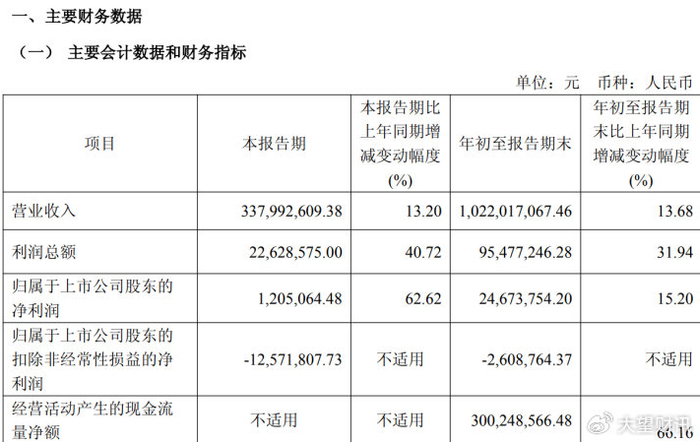 一、主要财务数据

（一） 主要会计数据和财务指标

单位：元 币种：人民币

| 项目 | 本报告期 | 本报告期比上年同期增减变动幅度(%) | 年初至报告期末 | 年初至报告期末比上年同期增减变动幅度(%) |
|---|---|---|---|---|
| 营业收入 | 337,992,609.38 | 13.20 | 1,022,017,067.46 | 13.68 |
| 利润总额 | 22,628,575.00 | 40.72 | 95,477,246.28 | 31.94 |
| 归属于上市公司股东的净利润 | 1,205,064.48 | 62.62 | 24,673,754.20 | 15.20 |
| 归属于上市公司股东的扣除非经常性损益的净利润 | -12,571,807.73 | 不适用 | -2,608,764.37 | 不适用 |
| 经营活动产生的现金流量净额 | 不适用 | 不适用 | 300,248,566.48 | 66.16 |

大望财讯